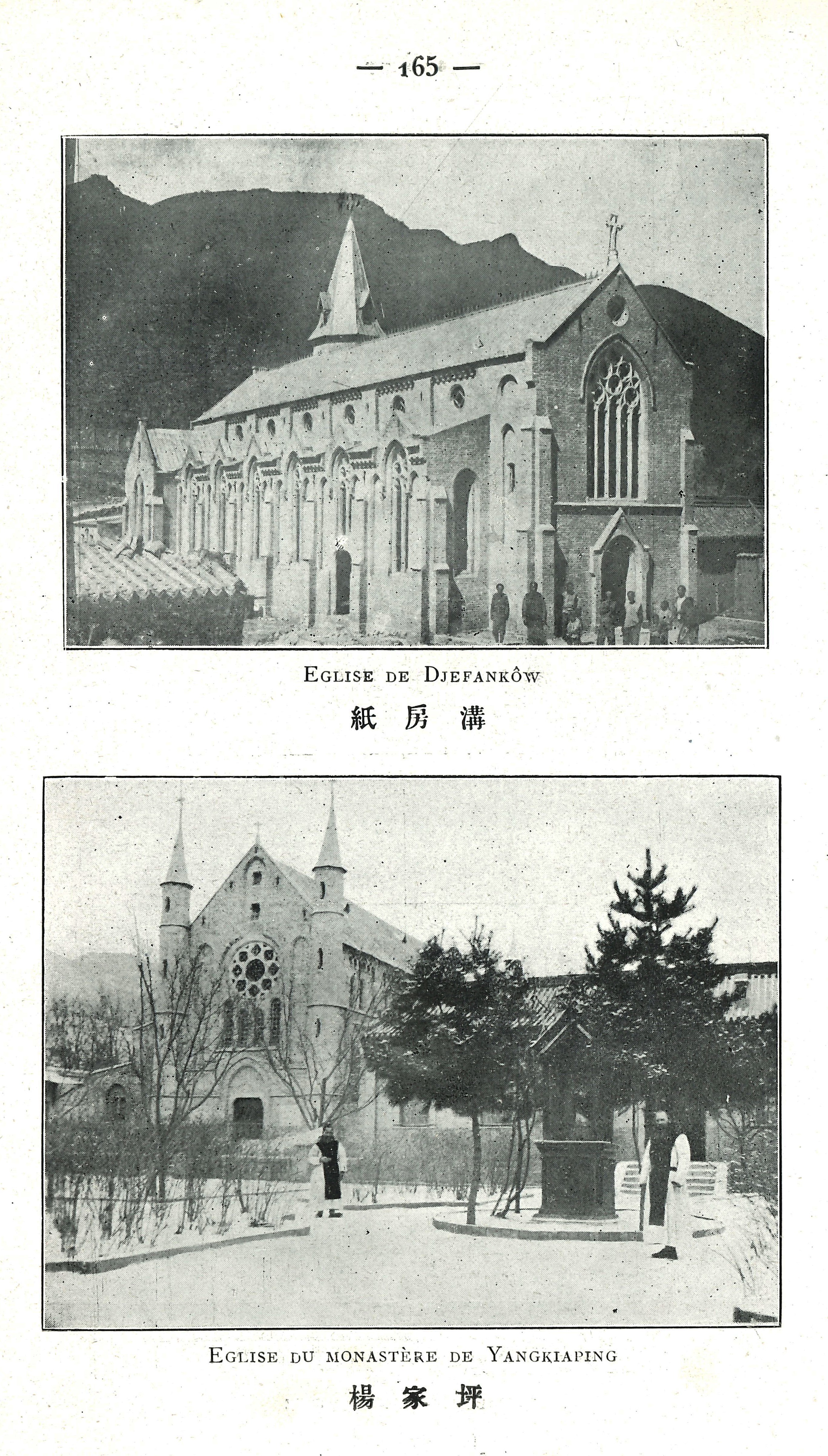 — 165 —

EGLISE DE DJEFANKÔW

紙房溝

EGLISE DU MONASTÈRE DE YANGKIAPING

楊家坪